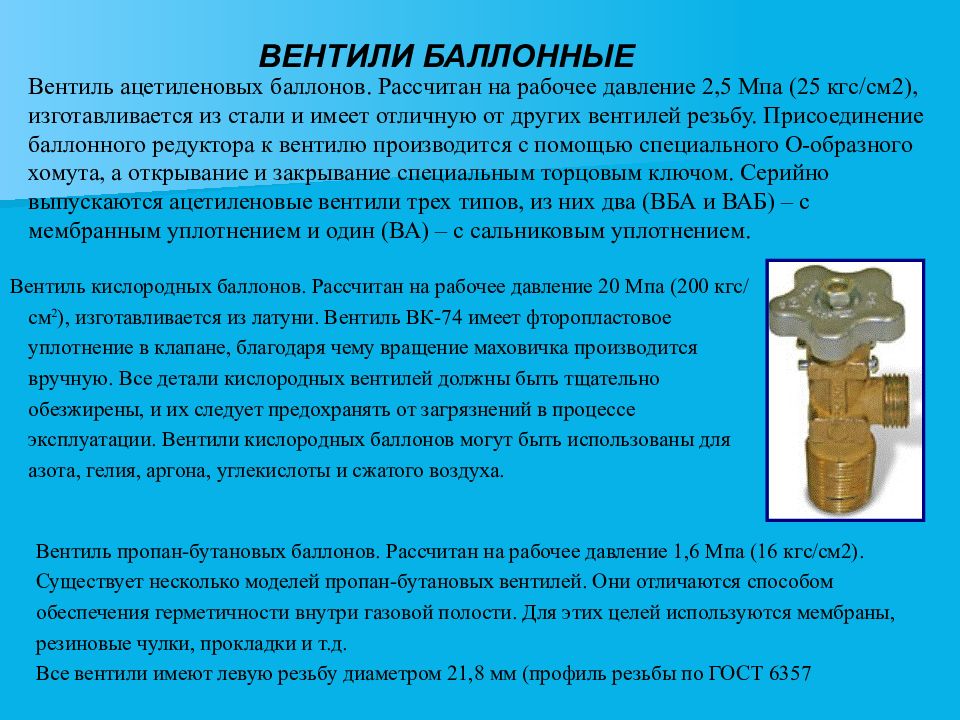 ВЕНТИЛИ БАЛЛОННЫЕ

Вентиль ацетиленовых баллонов. Рассчитан на рабочее давление 2,5 Мпа (25 кгс/см2), изготавливается из стали и имеет отличную от других вентилей резьбу. Присоединение баллонного редуктора к вентилю производится с помощью специального О-образного хомута, а открывание и закрывание специальным торцовым ключом. Серийно выпускаются ацетиленовые вентили трех типов, из них два (ВБА и ВАБ) – с мембранным уплотнением и один (ВА) – с сальниковым уплотнением.

Вентиль кислородных баллонов. Рассчитан на рабочее давление 20 Мпа (200 кгс/см$^2$), изготавливается из латуни. Вентиль ВК-74 имеет фторопластовое уплотнение в клапане, благодаря чему вращение маховичка производится вручную. Все детали кислородных вентилей должны быть тщательно обезжирены, и их следует предохранять от загрязнений в процессе эксплуатации. Вентили кислородных баллонов могут быть использованы для азота, гелия, аргона, углекислоты и сжатого воздуха.

Вентиль пропан-бутановых баллонов. Рассчитан на рабочее давление 1,6 Мпа (16 кгс/см2). Существует несколько моделей пропан-бутановых вентилей. Они отличаются способом обеспечения герметичности внутри газовой полости. Для этих целей используются мембраны, резиновые чулки, прокладки и т.д.
Все вентили имеют левую резьбу диаметром 21,8 мм (профиль резьбы по ГОСТ 6357